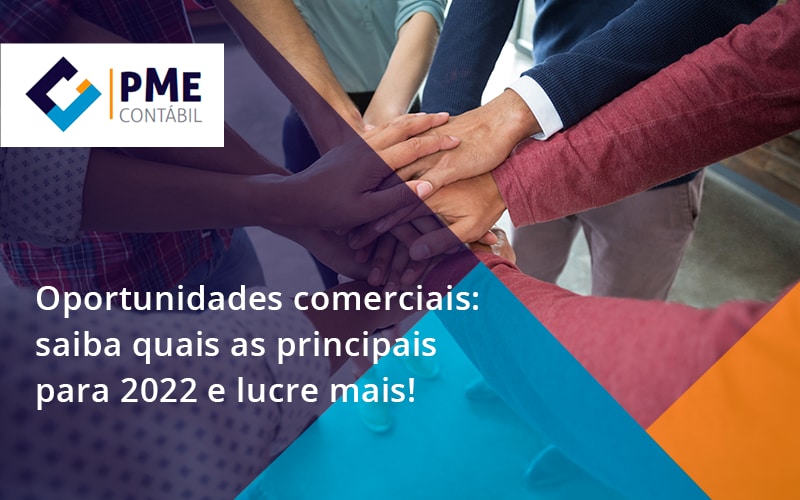 PME
CONTÁBIL

Oportunidades comerciais: saiba quais as principais para 2022 e lucre mais!